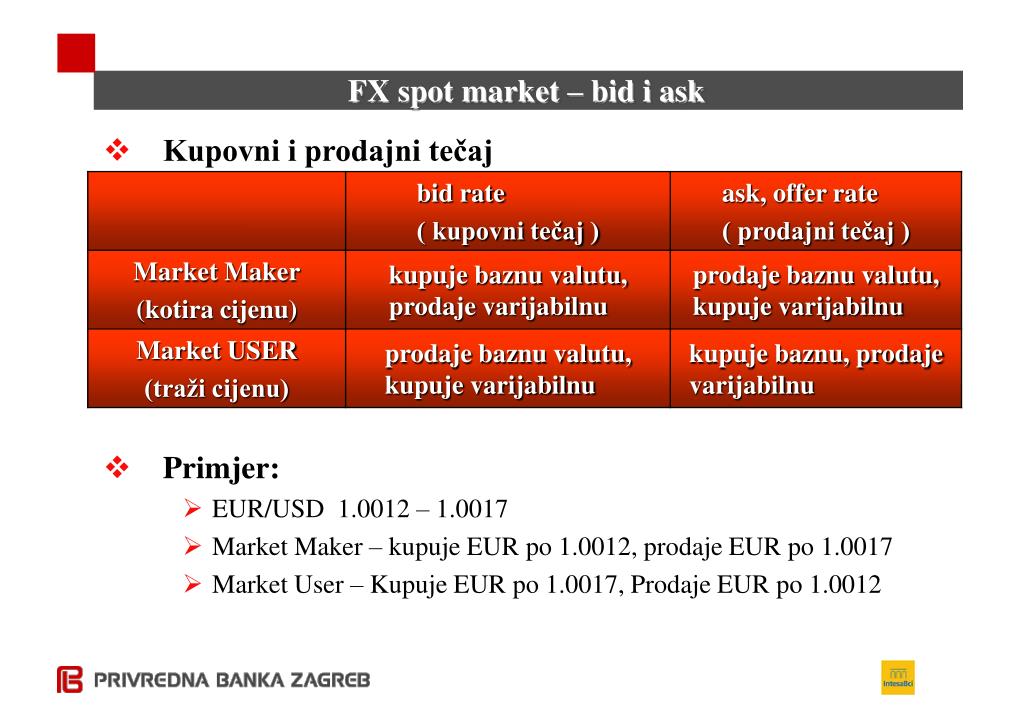 FX spot market – bid i ask

❖ Kupovni i prodajni tečaj

| | bid rate ( kupovni tečaj ) | ask, offer rate ( prodajni tečaj ) |
|---|---|---|
| Market Maker (kotira cijenu) | kupuje baznu valutu, prodaje varijabilnu | prodaje baznu valutu, kupuje varijabilnu |
| Market USER (traži cijenu) | prodaje baznu valutu, kupuje varijabilnu | kupuje baznu, prodaje varijabilnu |

❖ Primjer:

➢ EUR/USD 1.0012 – 1.0017

➢ Market Maker – kupuje EUR po 1.0012, prodaje EUR po 1.0017

➢ Market User – Kupuje EUR po 1.0017, Prodaje EUR po 1.0012

PRIVREDNA BANKA ZAGREB

IntesaBci